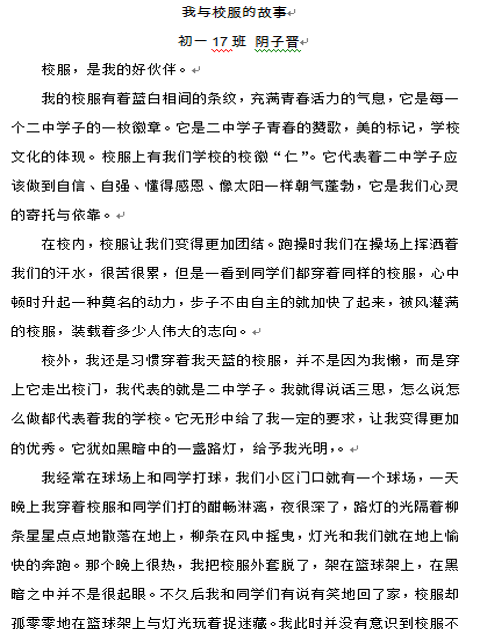 我与校服的故事

初一 17 班 阴子晋

校服，是我的好伙伴。

我的校服有着蓝白相间的条纹，充满青春活力的气息，它是每一个二中学子的一枚徽章。它是二中学子青春的赞歌，美的标记，学校文化的体现。校服上有我们学校的校徽“仁”。它代表着二中学子应该做到自信、自强、懂得感恩、像太阳一样朝气蓬勃，它是我们心灵的寄托与依靠。

在校内，校服让我们变得更加团结。跑操时我们在操场上挥洒着我们的汗水，很苦很累，但是一看到同学们都穿着同样的校服，心中顿时升起一种莫名的动力，步子不由自主的就加快了起来，被风灌满的校服，装载着多少人伟大的志向。

校外，我还是习惯穿着我天蓝的校服，并不是因为我懒，而是穿上它走出校门，我代表的就是二中学子。我就得说话三思，怎么说怎么做都代表着我的学校。它无形中给了我一定的要求，让我变得更加的优秀。它犹如黑暗中的一盏路灯，给予我光明，。

我经常在球场上和同学打球，我们小区门口就有一个球场，一天晚上我穿着校服和同学们打的酣畅淋漓，夜很深了，路灯的光隔着柳条星星点点地散落在地上，柳条在风中摇曳，灯光和我们就在地上愉快的奔跑。那个晚上很热，我把校服外套脱了，架在篮球架上，在黑暗之中并不是很起眼。不久后我和同学们有说有笑地回了家，校服却孤零零地在篮球架上与灯光玩着捉迷藏。我此时并没有意识到校服不